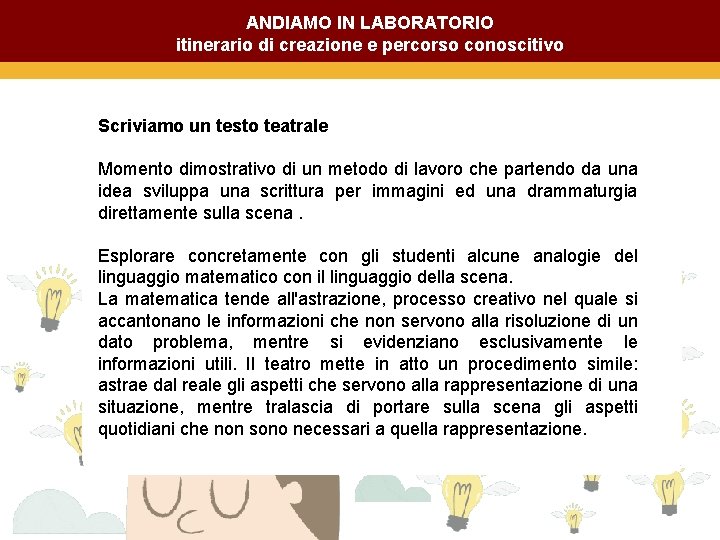 ANDIAMO IN LABORATORIO
itinerario di creazione e percorso conoscitivo

Scriviamo un testo teatrale

Momento dimostrativo di un metodo di lavoro che partendo da una idea sviluppa una scrittura per immagini ed una drammaturgia direttamente sulla scena .

Esplorare concretamente con gli studenti alcune analogie del linguaggio matematico con il linguaggio della scena.
La matematica tende all'astrazione, processo creativo nel quale si accantonano le informazioni che non servono alla risoluzione di un dato problema, mentre si evidenziano esclusivamente le informazioni utili. Il teatro mette in atto un procedimento simile: astrae dal reale gli aspetti che servono alla rappresentazione di una situazione, mentre tralascia di portare sulla scena gli aspetti quotidiani che non sono necessari a quella rappresentazione.